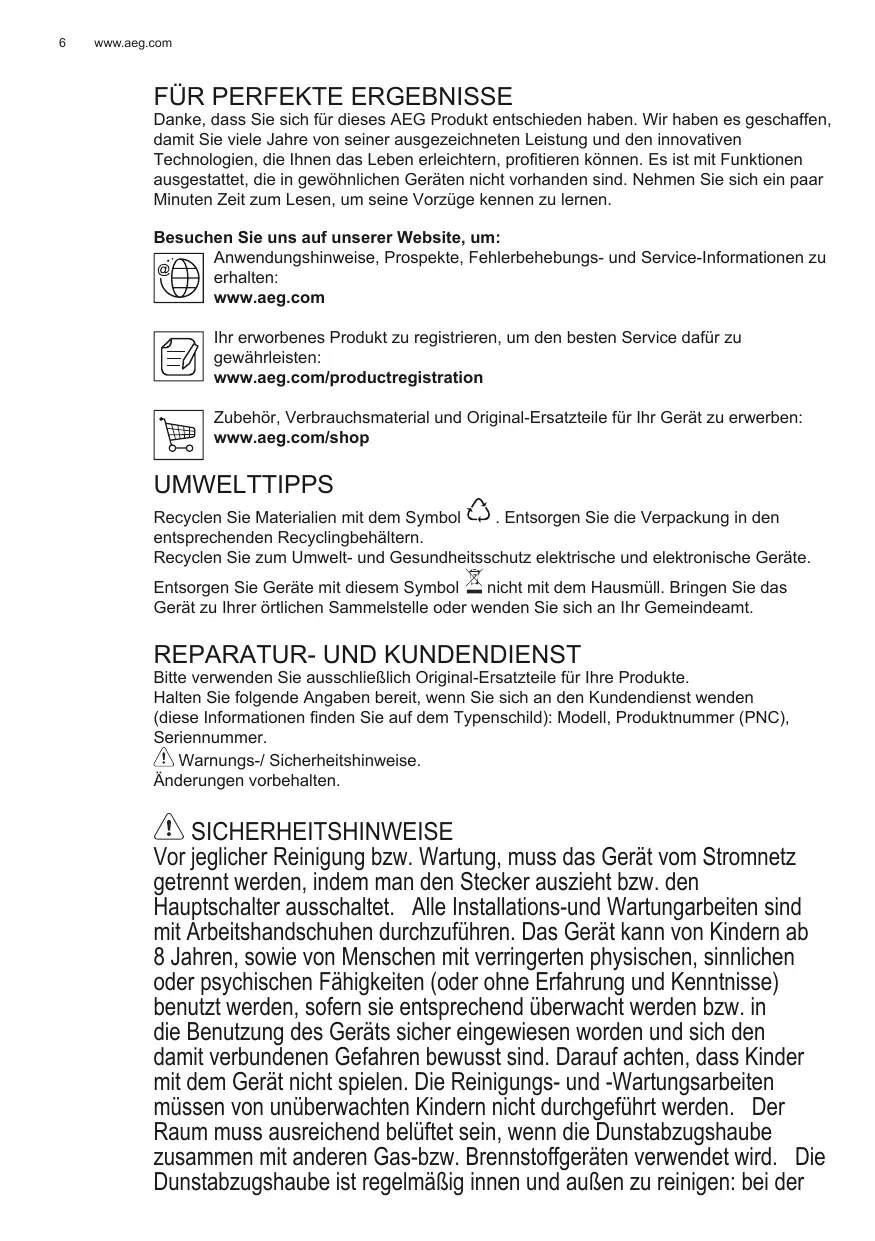 6 www.aeg.com

FÜR PERFEKTE ERGEBNISSE
Danke, dass Sie sich für dieses AEG Produkt entschieden haben. Wir haben es geschaffen, damit Sie viele Jahre von seiner ausgezeichneten Leistung und den innovativen Technologien, die Ihnen das Leben erleichtern, profitieren können. Es ist mit Funktionen ausgestattet, die in gewöhnlichen Geräten nicht vorhanden sind. Nehmen Sie sich ein paar Minuten Zeit zum Lesen, um seine Vorzüge kennen zu lernen.

Besuchen Sie uns auf unserer Website, um:
Anwendungshinweise, Prospekte, Fehlerbehebungs- und Service-Informationen zu erhalten:
www.aeg.com

Ihr erworbenes Produkt zu registrieren, um den besten Service dafür zu gewährleisten:
www.aeg.com/productregistration

Zubehör, Verbrauchsmaterial und Original-Ersatzteile für Ihr Gerät zu erwerben:
www.aeg.com/shop

UMWELTTIPPS
Recyclen Sie Materialien mit dem Symbol . Entsorgen Sie die Verpackung in den entsprechenden Recyclingbehältern.
Recyclen Sie zum Umwelt- und Gesundheitsschutz elektrische und elektronische Geräte.
Entsorgen Sie Geräte mit diesem Symbol nicht mit dem Hausmüll. Bringen Sie das Gerät zu Ihrer örtlichen Sammelstelle oder wenden Sie sich an Ihr Gemeindeamt.

REPARATUR- UND KUNDENDIENST
Bitte verwenden Sie ausschließlich Original-Ersatzteile für Ihre Produkte.
Halten Sie folgende Angaben bereit, wenn Sie sich an den Kundendienst wenden (diese Informationen finden Sie auf dem Typenschild): Modell, Produktnummer (PNC), Seriennummer.
Warnungs-/ Sicherheitshinweise.
Änderungen vorbehalten.

SICHERHEITSHINWEISE
Vor jeglicher Reinigung bzw. Wartung, muss das Gerät vom Stromnetz getrennt werden, indem man den Stecker auszieht bzw. den Hauptschalter ausschaltet. Alle Installations-und Wartungarbeiten sind mit Arbeitshandschuhen durchzuführen. Das Gerät kann von Kindern ab 8 Jahren, sowie von Menschen mit verringerten physischen, sinnlichen oder psychischen Fähigkeiten (oder ohne Erfahrung und Kenntnisse) benutzt werden, sofern sie entsprechend überwacht werden bzw. in die Benutzung des Geräts sicher eingewiesen worden und sich den damit verbundenen Gefahren bewusst sind. Darauf achten, dass Kinder mit dem Gerät nicht spielen. Die Reinigungs- und -Wartungsarbeiten müssen von unüberwachten Kindern nicht durchgeführt werden. Der Raum muss ausreichend belüftet sein, wenn die Dunstabzugshaube zusammen mit anderen Gas-bzw. Brennstoffgeräten verwendet wird. Die Dunstabzugshaube ist regelmäßig innen und außen zu reinigen: bei der